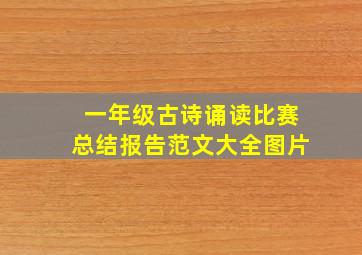 一年级古诗诵读比赛
总结报告范文大全图片